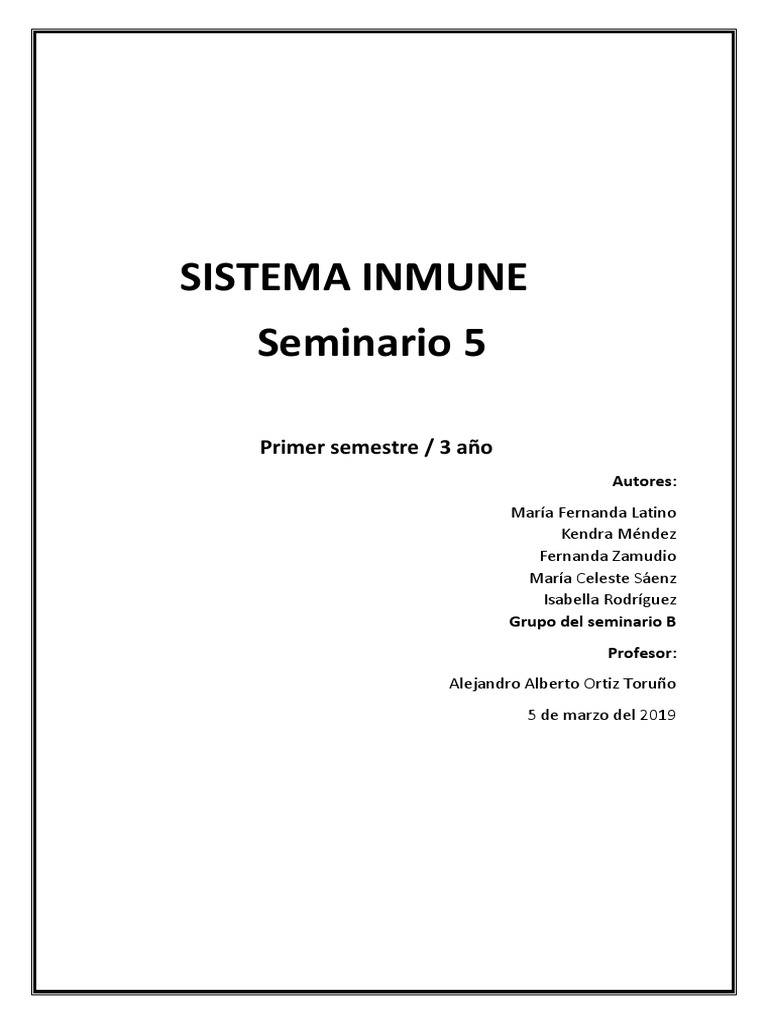 SISTEMA INMUNE
Seminario 5

Primer semestre / 3 año

Autores:

María Fernanda Latino
Kendra Méndez
Fernanda Zamudio
María Celeste Sáenz
Isabella Rodríguez
Grupo del seminario B

Profesor:

Alejandro Alberto Ortiz Toruño

5 de marzo del 2019